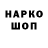 НАРКО
ШОП